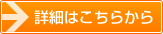 詳細はこちらから